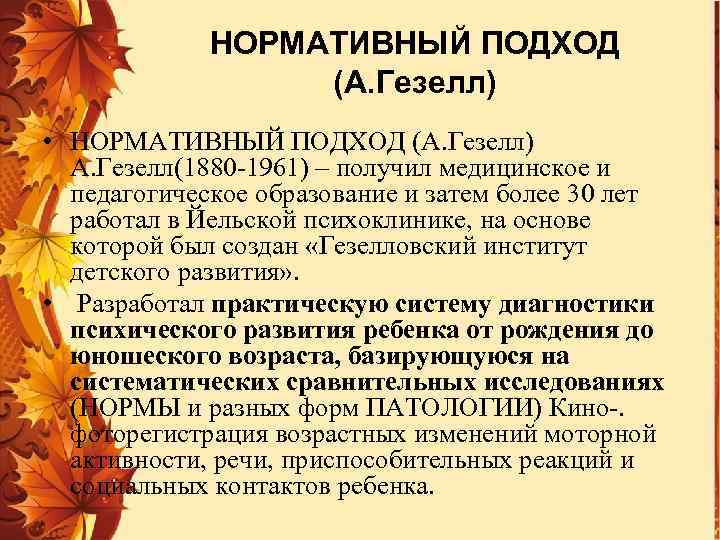 НОРМАТИВНЫЙ ПОДХОД
(А.Гезелл)

• НОРМАТИВНЫЙ ПОДХОД (А.Гезелл) А.Гезелл(1880-1961) – получил медицинское и педагогическое образование и затем более 30 лет работал в Йельской психоклинике, на основе которой был создан «Гезелловский институт детского развития».

• Разработал практическую систему диагностики психического развития ребенка от рождения до юношеского возраста, базирующуюся на систематических сравнительных исследованиях (НОРМЫ и разных форм ПАТОЛОГИИ) Кино-. фоторегистрация возрастных изменений моторной активности, речи, приспособительных реакций и социальных контактов ребенка.